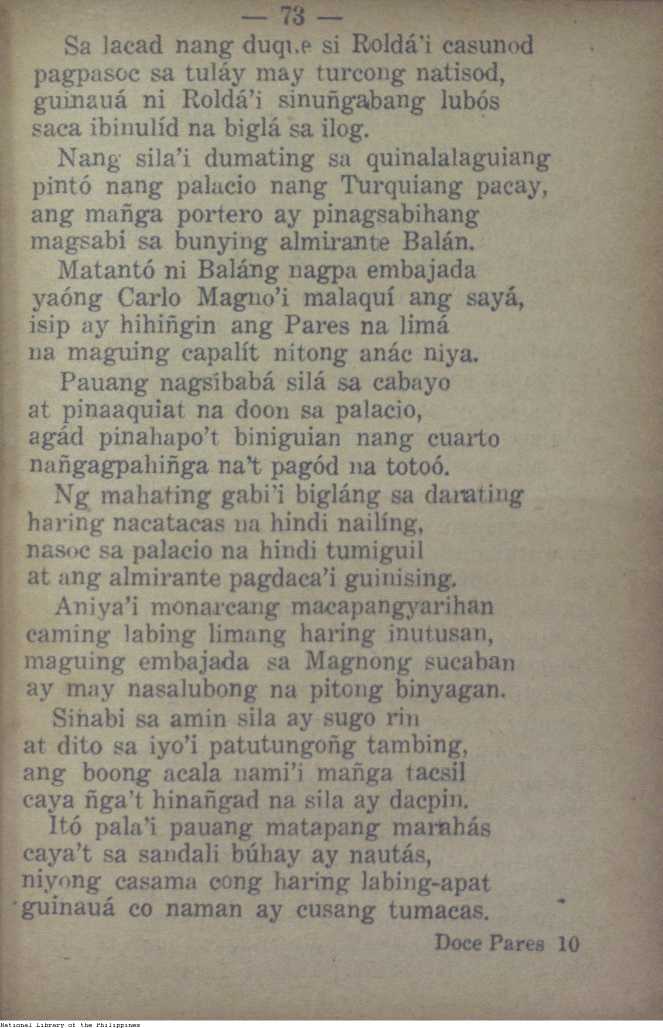 — 73 —

Sa lacad nang duque si Roldá'i casunod pagpasoc sa tuláy may turcong natisod, guinauá ni Roldá'i sinuñgabang lubós saca ibinulíd na biglá sa ilog.

Nang sila'i dumating sa quinalalaguiang pintó nang palacio nang Turquiang pacay, ang mañga portero ay pinagsabihang magsabi sa bunying almirante Balán.

Matantó ni Baláng nagpa embajada yaóng Carlo Magno'i malaquí ang sayá, isip ay hihiñgin ang Pares na limá na maguing capalít nitong anác niya.

Pauang nagsibabá silá sa cabayo at pinaaquiat na doon sa palacio, agád pinahapo't biniguian nang cuarto nañgagpahiñga na't pagód na totoó.

Ng mahating gabi'i bigláng sa darating haring nacatacas na hindi nailíng, nasoc sa palacio na hindi tumiguil at ang almirante pagdaca'i guinising.

Aniya'i monarcang macapangyarihan caming labing limang haring inutusan, maguing embajada sa Magnong sucaban ay may nasalubong na pitong binyagan.

Sinabi sa amin sila ay sugo rin at dito sa iyo'i patutungoñg tambing, ang boong acala nami'i mañga tacsil caya ñga't hinañgad na sila ay dacpin.

Itó pala'i pauang matapang marahás caya't sa sandali búhay ay nautás, niyong casama cong haring labing-apat guinauá co naman ay cusang tumacas.

Doce Pares 10

National Library of the Philippines